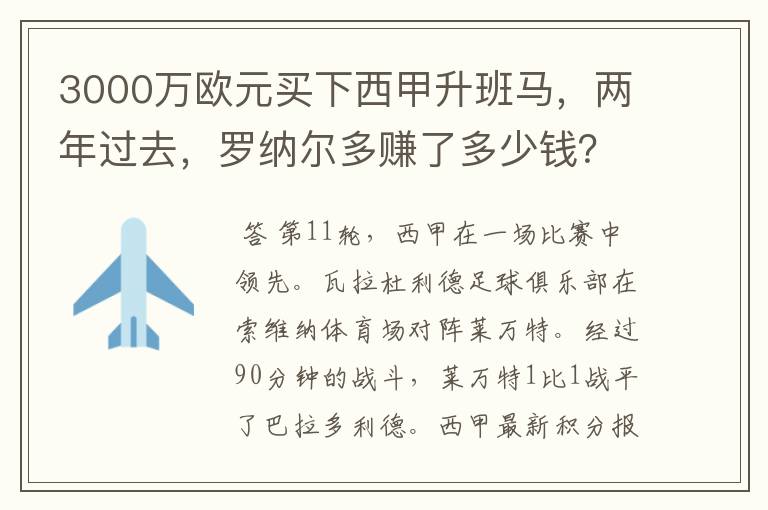 3000万欧元买下西甲升班马，两年过去，罗纳尔多赚了多少钱？

答 第11轮，西甲在一场比赛中领先。瓦拉杜利德足球俱乐部在索维纳体育场对阵莱万特。经过90分钟的战斗，莱万特1比1战平了巴拉多利德。西甲最新积分报